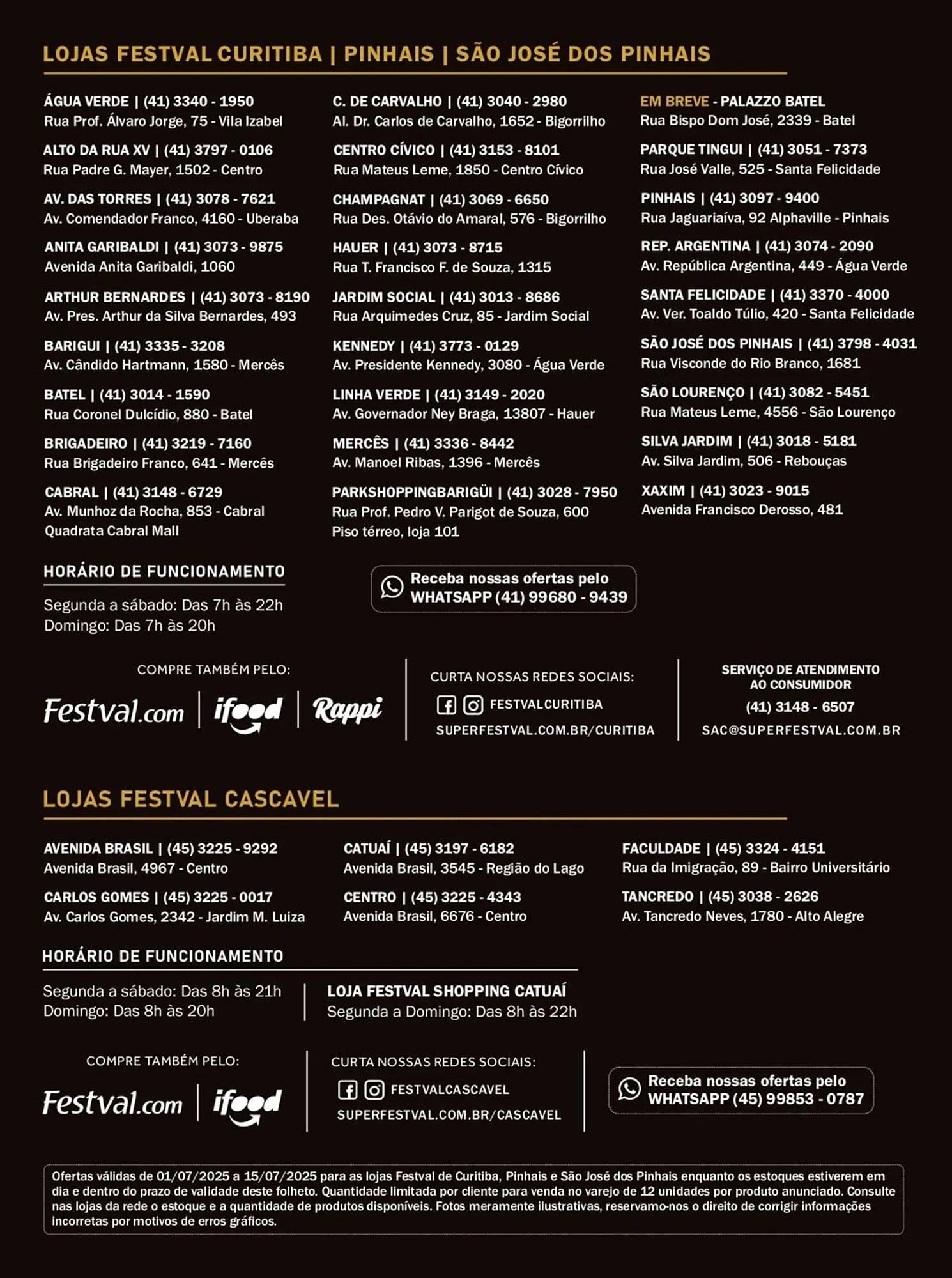 LOJAS FESTVAL CURITIBA | PINHAIS | SÃO JOSÉ DOS PINHAIS

ÁGUA VERDE | (41) 3340 - 1950
Rua Prof. Álvaro Jorge, 75 - Vila Izabel

ALTO DA RUA XV | (41) 3797 - 0106
Rua Padre G. Mayer, 1502 - Centro

AV. DAS TORRES | (41) 3078 - 7621
Av. Comendador Franco, 4160 - Uberaba

ANITA GARIBALDI | (41) 3073 - 9875
Avenida Anita Garibaldi, 1060

ARTHUR BERNARDES | (41) 3073 - 8190
Av. Pres. Arthur da Silva Bernardes, 493

BARIGUI | (41) 3335 - 3208
Av. Cândido Hartmann, 1580 - Mercês

BATEL | (41) 3014 - 1590
Rua Coronel Dulcídio, 880 - Batel

BRIGADEIRO | (41) 3219 - 7160
Rua Brigadeiro Franco, 641 - Mercês

CABRAL | (41) 3148 - 6729
Av. Munhoz da Rocha, 853 - Cabral
Quadrata Cabral Mall

C. DE CARVALHO | (41) 3040 - 2980
Al. Dr. Carlos de Carvalho, 1652 - Bigorrilho

CENTRO CÍVICO | (41) 3153 - 8101
Rua Mateus Leme, 1850 - Centro Cívico

CHAMPAGNAT | (41) 3069 - 6650
Rua Des. Otávio do Amaral, 576 - Bigorrilho

HAUER | (41) 3073 - 8715
Rua T. Francisco F. de Souza, 1315

JARDIM SOCIAL | (41) 3013 - 8686
Rua Arquimedes Cruz, 85 - Jardim Social

KENNEDY | (41) 3773 - 0129
Av. Presidente Kennedy, 3080 - Água Verde

LINHA VERDE | (41) 3149 - 2020
Av. Governador Ney Braga, 13807 - Hauer

MERCÊS | (41) 3336 - 8442
Av. Manoel Ribas, 1396 - Mercês

PARKSHOPPINGBARIGÜI | (41) 3028 - 7950
Rua Prof. Pedro V. Parigot de Souza, 600
Piso térreo, loja 101

EM BREVE - PALAZZO BATEL
Rua Bispo Dom José, 2339 - Batel

PARQUE TINGUI | (41) 3051 - 7373
Rua José Valle, 525 - Santa Felicidade

PINHAIS | (41) 3097 - 9400
Rua Jaguariaíva, 92 Alphaville - Pinhais

REP. ARGENTINA | (41) 3074 - 2090
Av. República Argentina, 449 - Água Verde

SANTA FELICIDADE | (41) 3370 - 4000
Av. Ver. Toaldo Túlio, 420 - Santa Felicidade

SÃO JOSÉ DOS PINHAIS | (41) 3798 - 4031
Rua Visconde do Rio Branco, 1681

SÃO LOURENÇO | (41) 3082 - 5451
Rua Mateus Leme, 4556 - São Lourenço

SILVA JARDIM | (41) 3018 - 5181
Av. Silva Jardim, 506 - Rebouças

XAXIM | (41) 3023 - 9015
Avenida Francisco Derosso, 481

HORÁRIO DE FUNCIONAMENTO
Segunda a sábado: Das 7h às 22h
Domingo: Das 7h às 20h

Receba nossas ofertas pelo WHATSAPP (41) 99680 - 9439

COMPRE TAMBÉM PELO:
Festval.com | ifood | Rappi

CURTA NOSSAS REDES SOCIAIS:
FESTVALCURITIBA
SUPERFESTVAL.COM.BR/CURITIBA

SERVIÇO DE ATENDIMENTO AO CONSUMIDOR
(41) 3148 - 6507
SAC@SUPERFESTVAL.COM.BR

LOJAS FESTVAL CASCAVEL

AVENIDA BRASIL | (45) 3225 - 9292
Avenida Brasil, 4967 - Centro

CARLOS GOMES | (45) 3225 - 0017
Av. Carlos Gomes, 2342 - Jardim M. Luiza

CATUAÍ | (45) 3197 - 6182
Avenida Brasil, 3545 - Região do Lago

CENTRO | (45) 3225 - 4343
Avenida Brasil, 6676 - Centro

FACULDADE | (45) 3324 - 4151
Rua da Imigração, 89 - Bairro Universitário

TANCREDO | (45) 3038 - 2626
Av. Tancredo Neves, 1780 - Alto Alegre

HORÁRIO DE FUNCIONAMENTO
Segunda a sábado: Das 8h às 21h
Domingo: Das 8h às 20h

LOJA FESTVAL SHOPPING CATUAÍ
Segunda a Domingo: Das 8h às 22h

COMPRE TAMBÉM PELO:
Festval.com | ifood

CURTA NOSSAS REDES SOCIAIS:
FESTVALCASCAVEL
SUPERFESTVAL.COM.BR/CASCAVEL

Receba nossas ofertas pelo WHATSAPP (45) 99853 - 0787

Ofertas válidas de 01/07/2025 a 15/07/2025 para as lojas Festval de Curitiba, Pinhais e São José dos Pinhais enquanto os estoques estiverem em dia e dentro do prazo de validade deste folheto. Quantidade limitada por cliente para venda no varejo de 12 unidades por produto anunciado. Consulte nas lojas da rede o estoque e a quantidade de produtos disponíveis. Fotos meramente ilustrativas, reservamo-nos o direito de corrigir informações incorretas por motivos de erros gráficos.